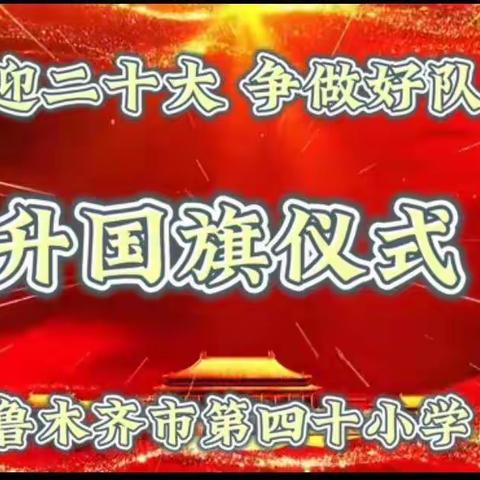 迎二十大 争做好队

升国旗仪式

鲁木齐市第四十小学